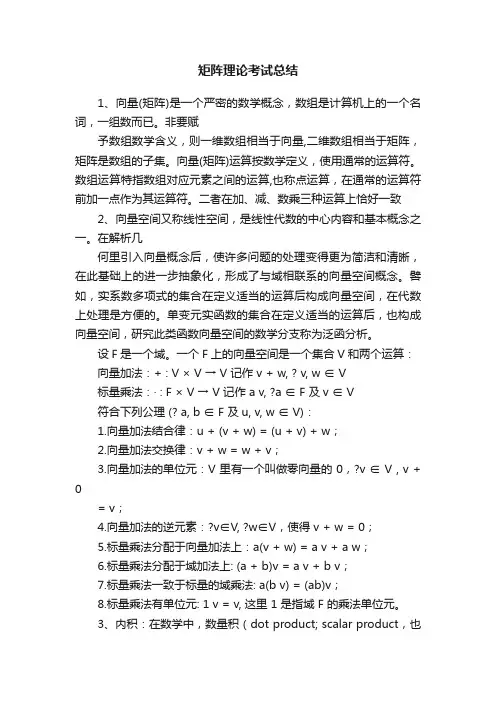 矩阵理论考试总结

1、向量(矩阵)是一个严密的数学概念，数组是计算机上的一个名词，一组数而已。非要赋

予数组数学含义，则一维数组相当于向量,二维数组相当于矩阵，矩阵是数组的子集。向量(矩阵)运算按数学定义，使用通常的运算符。数组运算特指数组对应元素之间的运算,也称点运算，在通常的运算符前加一点作为其运算符。二者在加、减、数乘三种运算上恰好一致

2、向量空间又称线性空间，是线性代数的中心内容和基本概念之一。在解析几

何里引入向量概念后，使许多问题的处理变得更为简洁和清晰，在此基础上的进一步抽象化，形成了与域相联系的向量空间概念。譬如，实系数多项式的集合在定义适当的运算后构成向量空间，在代数上处理是方便的。单变元实函数的集合在定义适当的运算后，也构成向量空间，研究此类函数向量空间的数学分支称为泛函分析。

设 F 是一个域。一个 F 上的向量空间是一个集合 V 和两个运算：

向量加法：+ : V × V → V 记作 v + w, ? v, w ∈ V

标量乘法：· : F × V → V 记作 a v, ?a ∈ F 及 v ∈ V

符合下列公理 (? a, b ∈ F 及 u, v, w ∈ V)：

1.向量加法结合律：u + (v + w) = (u + v) + w；

2.向量加法交换律：v + w = w + v；

3.向量加法的单位元：V 里有一个叫做零向量的 0，?v ∈ V，v + 0

= v；

4.向量加法的逆元素：?v∈V, ?w∈V，使得 v + w = 0；

5.标量乘法分配于向量加法上：a(v + w) = a v + a w；

6.标量乘法分配于域加法上: (a + b)v = a v + b v；

7.标量乘法一致于标量的域乘法: a(b v) = (ab)v；

8.标量乘法有单位元: 1 v = v, 这里 1 是指域 F 的乘法单位元。

3、内积：在数学中，数量积（dot product; scalar product，也